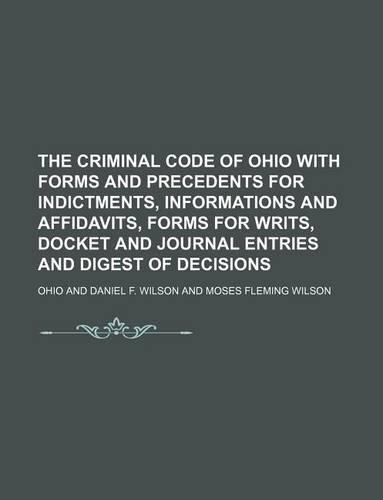 THE CRIMINAL CODE OF OHIO WITH FORMS AND PRECEDENTS FOR INDICTMENTS, INFORMATIONS AND AFFIDAVITS, FORMS FOR WRITS, DOCKET AND JOURNAL ENTRIES AND DIGEST OF DECISIONS

OHIO AND DANIEL F. WILSON AND MOSES FLEMING WILSON